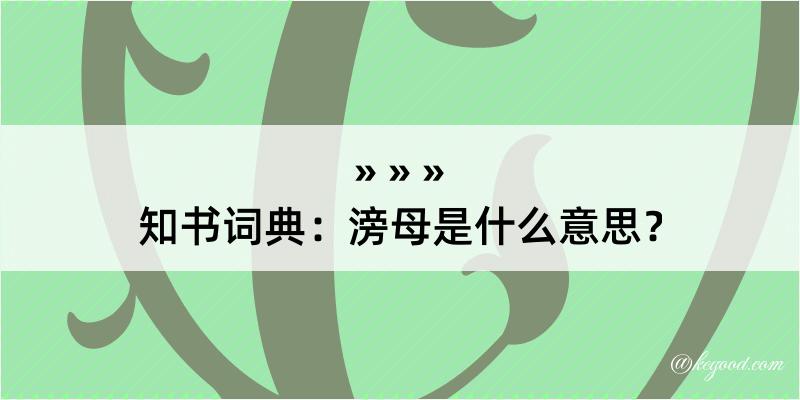 » » »

知书词典：滂母是什么意思？

@kegood.com